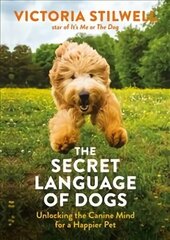 VICTORIA STILWELL
star of It's Me or The Dog

THE SECRET LANGUAGE OF DOGS

Unlocking the Canine Mind for a Happier Pet